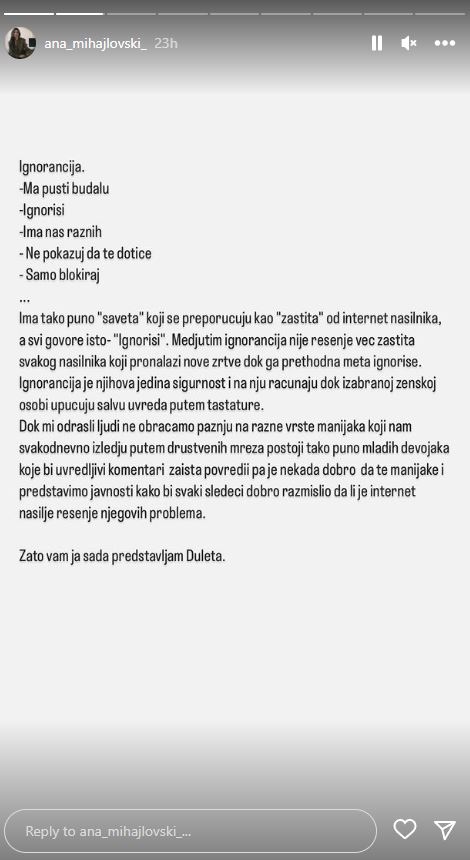 ana_mihajlovski_ 23h

Ignorancija.
-Ma pusti budalu
-Ignorisi
-Ima nas raznih
- Ne pokazuj da te dotice
- Samo blokiraj
...
Ima tako puno "saveta" koji se preporucuju kao "zastita" od internet nasilnika, a svi govore isto- "Ignorisi". Medjutim ignorancija nije resenje vec zastita svakog nasilnika koji pronalazi nove zrtve dok ga prethodna meta ignorise. Ignorancija je njihova jedina sigurnost i na nju racunaju dok izabranoj zenskoj osobi upucuju salvu uvreda putem tastature.
Dok mi odrasli ljudi ne obracamo paznju na razne vrste manijaka koji nam svakodnevno izledju putem drustvenih mreza postoji tako puno mladih devojaka koje bi uvredljivi komentari zaista povredii pa je nekada dobro da te manijake i predstavimo javnosti kako bi svaki sledeci dobro razmislio da li je internet nasilje resenje njegovih problema.

Zato vam ja sada predstavljam Duleta.

Reply to ana_mihajlovski_...